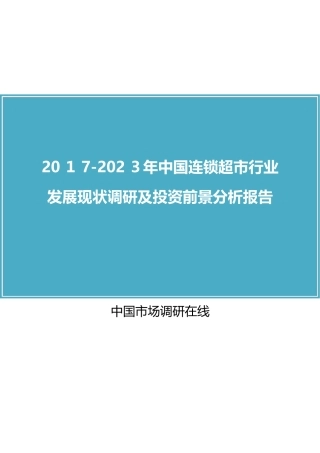 2017-2023年中国连锁超市行业发展现状调研及投资前景分析报告

中国市场调研在线